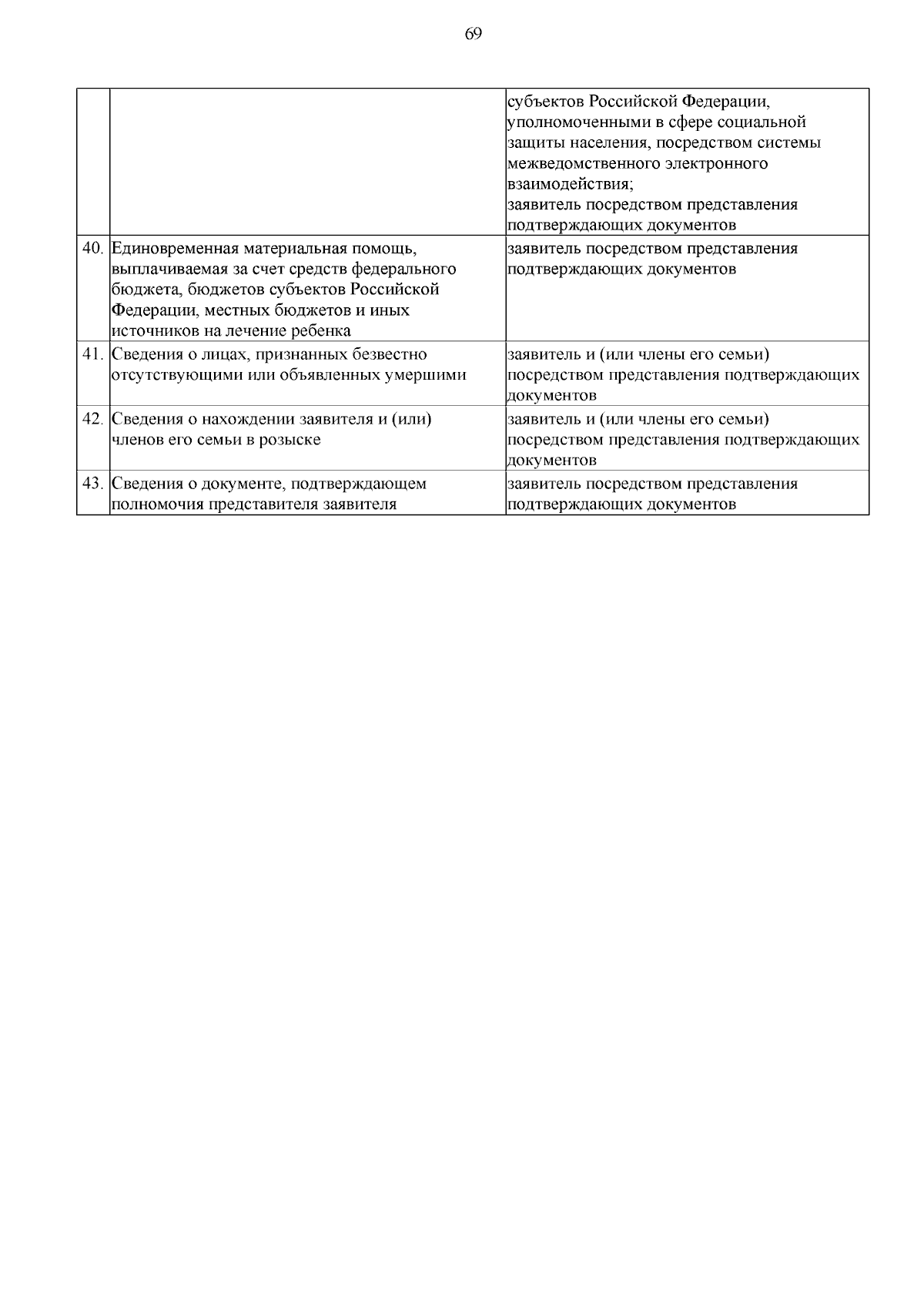 69

| | | |
|---|---|---|
| | | субъектов Российской Федерации, уполномоченными в сфере социальной защиты населения, посредством системы межведомственного электронного взаимодействия; заявитель посредством представления подтверждающих документов |
| 40. | Единовременная материальная помощь, выплачиваемая за счет средств федерального бюджета, бюджетов субъектов Российской Федерации, местных бюджетов и иных источников на лечение ребенка | заявитель посредством представления подтверждающих документов |
| 41. | Сведения о лицах, признанных безвестно отсутствующими или объявленных умершими | заявитель и (или члены его семьи) посредством представления подтверждающих документов |
| 42. | Сведения о нахождении заявителя и (или) членов его семьи в розыске | заявитель и (или члены его семьи) посредством представления подтверждающих документов |
| 43. | Сведения о документе, подтверждающем полномочия представителя заявителя | заявитель посредством представления подтверждающих документов |